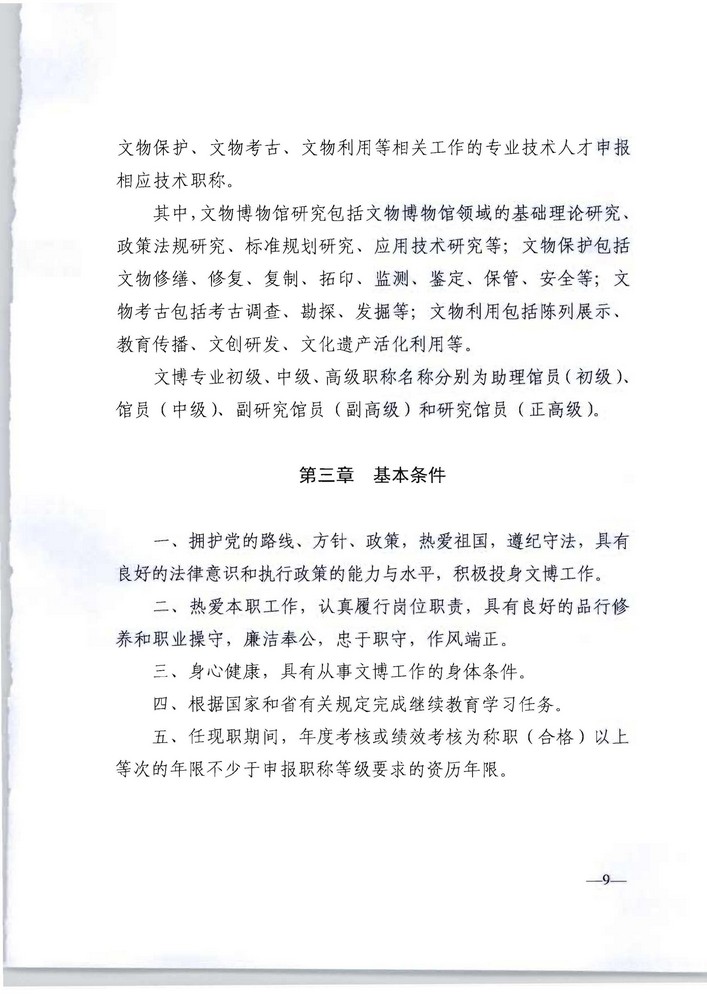 文物保护、文物考古、文物利用等相关工作的专业技术人才申报相应技术职称。

其中，文物博物馆研究包括文物博物馆领域的基础理论研究、政策法规研究、标准规划研究、应用技术研究等；文物保护包括文物修缮、修复、复制、拓印、监测、鉴定、保管、安全等；文物考古包括考古调查、勘探、发掘等；文物利用包括陈列展示、教育传播、文创研发、文化遗产活化利用等。

文博专业初级、中级、高级职称名称分别为助理馆员（初级）、馆员（中级）、副研究馆员（副高级）和研究馆员（正高级）。

第三章　基本条件

一、拥护党的路线、方针、政策，热爱祖国，遵纪守法，具有良好的法律意识和执行政策的能力与水平，积极投身文博工作。

二、热爱本职工作，认真履行岗位职责，具有良好的品行修养和职业操守，廉洁奉公，忠于职守，作风端正。

三、身心健康，具有从事文博工作的身体条件。

四、根据国家和省有关规定完成继续教育学习任务。

五、任现职期间，年度考核或绩效考核为称职（合格）以上等次的年限不少于申报职称等级要求的资历年限。

—9—